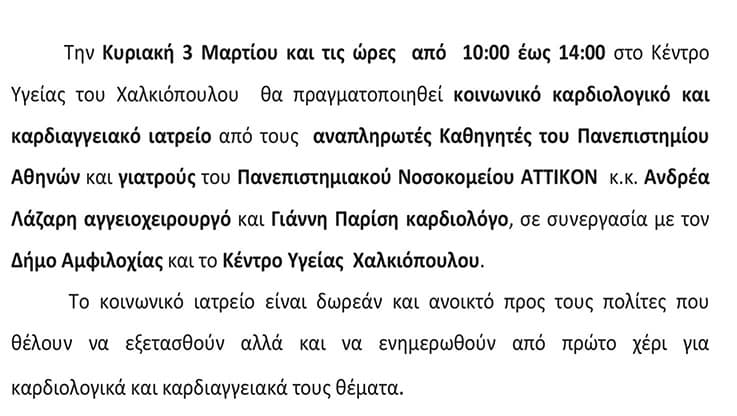 Την Κυριακή 3 Μαρτίου και τις ώρες από 10:00 έως 14:00 στο Κέντρο Υγείας του Χαλκιόπουλου θα πραγματοποιηθεί κοινωνικό καρδιολογικό και καρδιαγγειακό ιατρείο από τους αναπληρωτές Καθηγητές του Πανεπιστημίου Αθηνών και γιατρούς του Πανεπιστημιακού Νοσοκομείου ΑΤΤΙΚΟΝ κ.κ. Ανδρέα Λάζαρη αγγειοχειρουργό και Γιάννη Παρίση καρδιολόγο, σε συνεργασία με τον Δήμο Αμφιλοχίας και το Κέντρο Υγείας Χαλκιόπουλου.

Το κοινωνικό ιατρείο είναι δωρεάν και ανοικτό προς τους πολίτες που θέλουν να εξετασθούν αλλά και να ενημερωθούν από πρώτο χέρι για καρδιολογικά και καρδιαγγειακά τους θέματα.